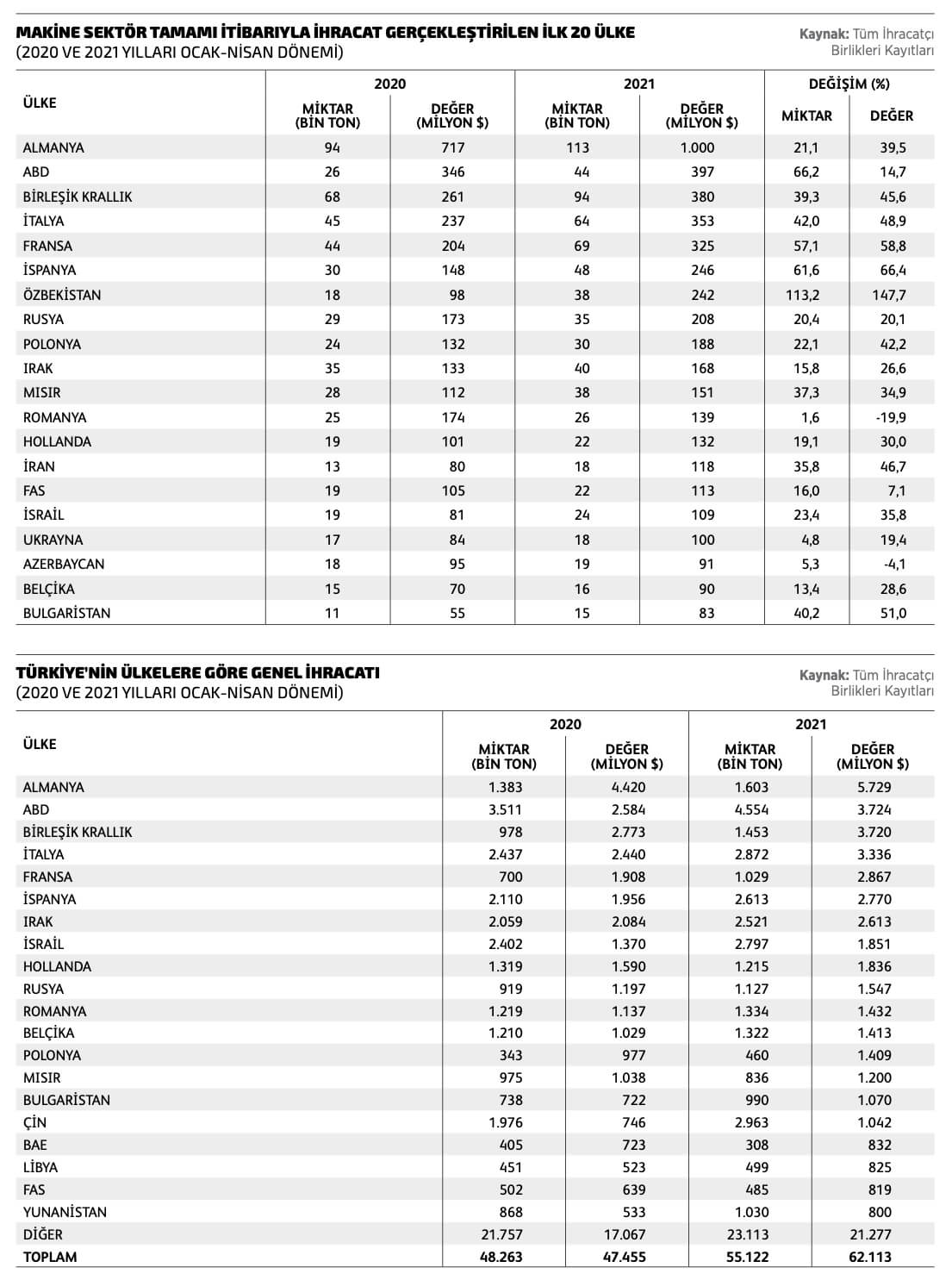 MAKİNE SEKTÖR TAMAMI İTİBARIYLA İHRACAT GERÇEKLEŞTİRİLEN İLK 20 ÜLKE
(2020 VE 2021 YILLARI OCAK-NİSAN DÖNEMİ)

Kaynak: Tüm İhracatçı Birlikleri Kayıtları

| ÜLKE | 2020 MİKTAR (BİN TON) | 2020 DEĞER (MİLYON $) | 2021 MİKTAR (BİN TON) | 2021 DEĞER (MİLYON $) | DEĞİŞİM (%) MİKTAR | DEĞİŞİM (%) DEĞER |
|---|---|---|---|---|---|---|
| ALMANYA | 94 | 717 | 113 | 1.000 | 21,1 | 39,5 |
| ABD | 26 | 346 | 44 | 397 | 66,2 | 14,7 |
| BİRLEŞİK KRALLIK | 68 | 261 | 94 | 380 | 39,3 | 45,6 |
| İTALYA | 45 | 237 | 64 | 353 | 42,0 | 48,9 |
| FRANSA | 44 | 204 | 69 | 325 | 57,1 | 58,8 |
| İSPANYA | 30 | 148 | 48 | 246 | 61,6 | 66,4 |
| ÖZBEKİSTAN | 18 | 98 | 38 | 242 | 113,2 | 147,7 |
| RUSYA | 29 | 173 | 35 | 208 | 20,4 | 20,1 |
| POLONYA | 24 | 132 | 30 | 188 | 22,1 | 42,2 |
| IRAK | 35 | 133 | 40 | 168 | 15,8 | 26,6 |
| MISIR | 28 | 112 | 38 | 151 | 37,3 | 34,9 |
| ROMANYA | 25 | 174 | 26 | 139 | 1,6 | -19,9 |
| HOLLANDA | 19 | 101 | 22 | 132 | 19,1 | 30,0 |
| İRAN | 13 | 80 | 18 | 118 | 35,8 | 46,7 |
| FAS | 19 | 105 | 22 | 113 | 16,0 | 7,1 |
| İSRAİL | 19 | 81 | 24 | 109 | 23,4 | 35,8 |
| UKRAYNA | 17 | 84 | 18 | 100 | 4,8 | 19,4 |
| AZERBAYCAN | 18 | 95 | 19 | 91 | 5,3 | -4,1 |
| BELÇİKA | 15 | 70 | 16 | 90 | 13,4 | 28,6 |
| BULGARİSTAN | 11 | 55 | 15 | 83 | 40,2 | 51,0 |

TÜRKİYE'NİN ÜLKELERE GÖRE GENEL İHRACATI
(2020 VE 2021 YILLARI OCAK-NİSAN DÖNEMİ)

Kaynak: Tüm İhracatçı Birlikleri Kayıtları

| ÜLKE | 2020 MİKTAR (BİN TON) | 2020 DEĞER (MİLYON $) | 2021 MİKTAR (BİN TON) | 2021 DEĞER (MİLYON $) |
|---|---|---|---|---|
| ALMANYA | 1.383 | 4.420 | 1.603 | 5.729 |
| ABD | 3.511 | 2.584 | 4.554 | 3.724 |
| BİRLEŞİK KRALLIK | 978 | 2.773 | 1.453 | 3.720 |
| İTALYA | 2.437 | 2.440 | 2.872 | 3.336 |
| FRANSA | 700 | 1.908 | 1.029 | 2.867 |
| İSPANYA | 2.110 | 1.956 | 2.613 | 2.770 |
| IRAK | 2.059 | 2.084 | 2.521 | 2.613 |
| İSRAİL | 2.402 | 1.370 | 2.797 | 1.851 |
| HOLLANDA | 1.319 | 1.590 | 1.215 | 1.836 |
| RUSYA | 919 | 1.197 | 1.127 | 1.547 |
| ROMANYA | 1.219 | 1.137 | 1.334 | 1.432 |
| BELÇİKA | 1.210 | 1.029 | 1.322 | 1.413 |
| POLONYA | 343 | 977 | 460 | 1.409 |
| MISIR | 975 | 1.038 | 836 | 1.200 |
| BULGARİSTAN | 738 | 722 | 990 | 1.070 |
| ÇİN | 1.976 | 746 | 2.963 | 1.042 |
| BAE | 405 | 723 | 308 | 832 |
| LİBYA | 451 | 523 | 499 | 825 |
| FAS | 502 | 639 | 485 | 819 |
| YUNANİSTAN | 868 | 533 | 1.030 | 800 |
| DİĞER | 21.757 | 17.067 | 23.113 | 21.277 |
| TOPLAM | 48.263 | 47.455 | 55.122 | 62.113 |